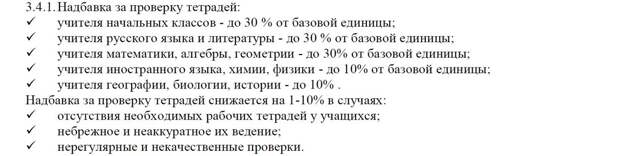 3.4.1. Надбавка за проверку тетрадей:
✓ учителя начальных классов - до 30 % от базовой единицы;
✓ учителя русского языка и литературы - до 30 % от базовой единицы;
✓ учителя математики, алгебры, геометрии - до 30% от базовой единицы;
✓ учителя иностранного языка, химии, физики - до 10% от базовой единицы;
✓ учителя географии, биологии, истории - до 10% .
Надбавка за проверку тетрадей снижается на 1-10% в случаях:
✓ отсутствия необходимых рабочих тетрадей у учащихся;
✓ небрежное и неаккуратное их ведение;
✓ нерегулярные и некачественные проверки.